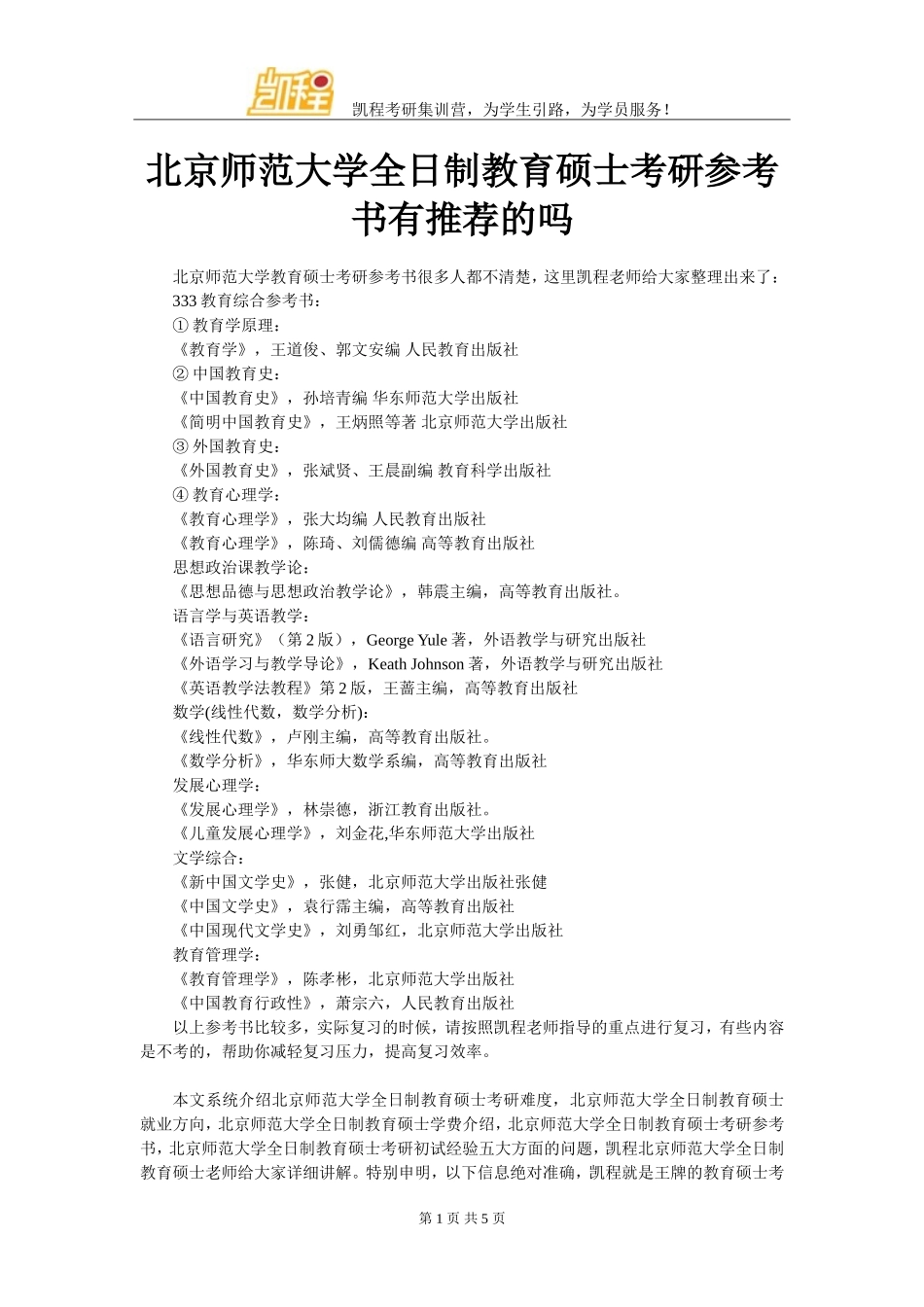 凯程

凯程考研集训营，为学生引路，为学员服务！

北京师范大学全日制教育硕士考研参考书有推荐的吗

北京师范大学教育硕士考研参考书很多人都不清楚，这里凯程老师给大家整理出来了：
333 教育综合参考书：
① 教育学原理：
《教育学》，王道俊、郭文安编 人民教育出版社
② 中国教育史：
《中国教育史》，孙培青编 华东师范大学出版社
《简明中国教育史》，王炳照等著 北京师范大学出版社
③ 外国教育史：
《外国教育史》，张斌贤、王晨副编 教育科学出版社
④ 教育心理学：
《教育心理学》，张大均编 人民教育出版社
《教育心理学》，陈琦、刘儒德编 高等教育出版社
思想政治课教学论：
《思想品德与思想政治教学论》，韩震主编，高等教育出版社。
语言学与英语教学：
《语言研究》（第 2 版），George Yule 著，外语教学与研究出版社
《外语学习与教学导论》，Keath Johnson 著，外语教学与研究出版社
《英语教学法教程》第 2 版，王蔷主编，高等教育出版社
数学(线性代数，数学分析)：
《线性代数》，卢刚主编，高等教育出版社。
《数学分析》，华东师大数学系编，高等教育出版社
发展心理学：
《发展心理学》，林崇德，浙江教育出版社。
《儿童发展心理学》，刘金花,华东师范大学出版社
文学综合：
《新中国文学史》，张健，北京师范大学出版社张健
《中国文学史》，袁行霈主编，高等教育出版社
《中国现代文学史》，刘勇邹红，北京师范大学出版社
教育管理学：
《教育管理学》，陈孝彬，北京师范大学出版社
《中国教育行政性》，萧宗六，人民教育出版社
以上参考书比较多，实际复习的时候，请按照凯程老师指导的重点进行复习，有些内容是不考的，帮助你减轻复习压力，提高复习效率。

本文系统介绍北京师范大学全日制教育硕士考研难度，北京师范大学全日制教育硕士就业方向，北京师范大学全日制教育硕士学费介绍，北京师范大学全日制教育硕士考研参考书，北京师范大学全日制教育硕士考研初试经验五大方面的问题，凯程北京师范大学全日制教育硕士老师给大家详细讲解。特别申明，以下信息绝对准确，凯程就是王牌的教育硕士考

第 1 页 共 5 页